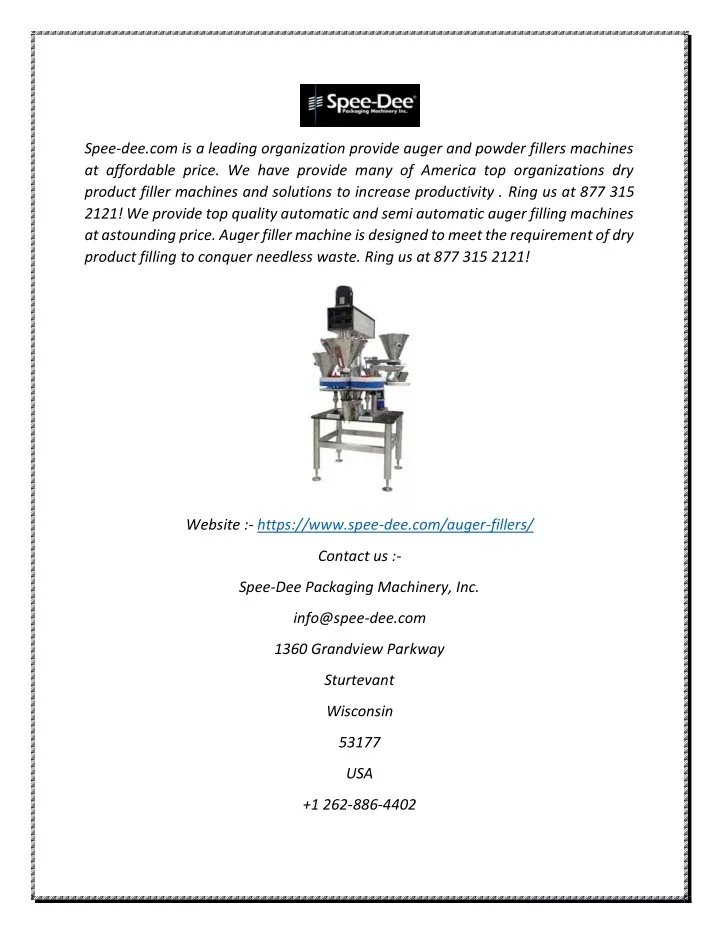 Spee-Dee
Packaging Machinery Inc.

Spee-dee.com is a leading organization provide auger and powder fillers machines at affordable price. We have provide many of America top organizations dry product filler machines and solutions to increase productivity . Ring us at 877 315 2121! We provide top quality automatic and semi automatic auger filling machines at astounding price. Auger filler machine is designed to meet the requirement of dry product filling to conquer needless waste. Ring us at 877 315 2121!

Website :- https://www.spee-dee.com/auger-fillers/

Contact us :-

Spee-Dee Packaging Machinery, Inc.

info@spee-dee.com

1360 Grandview Parkway

Sturtevant

Wisconsin

53177

USA

+1 262-886-4402